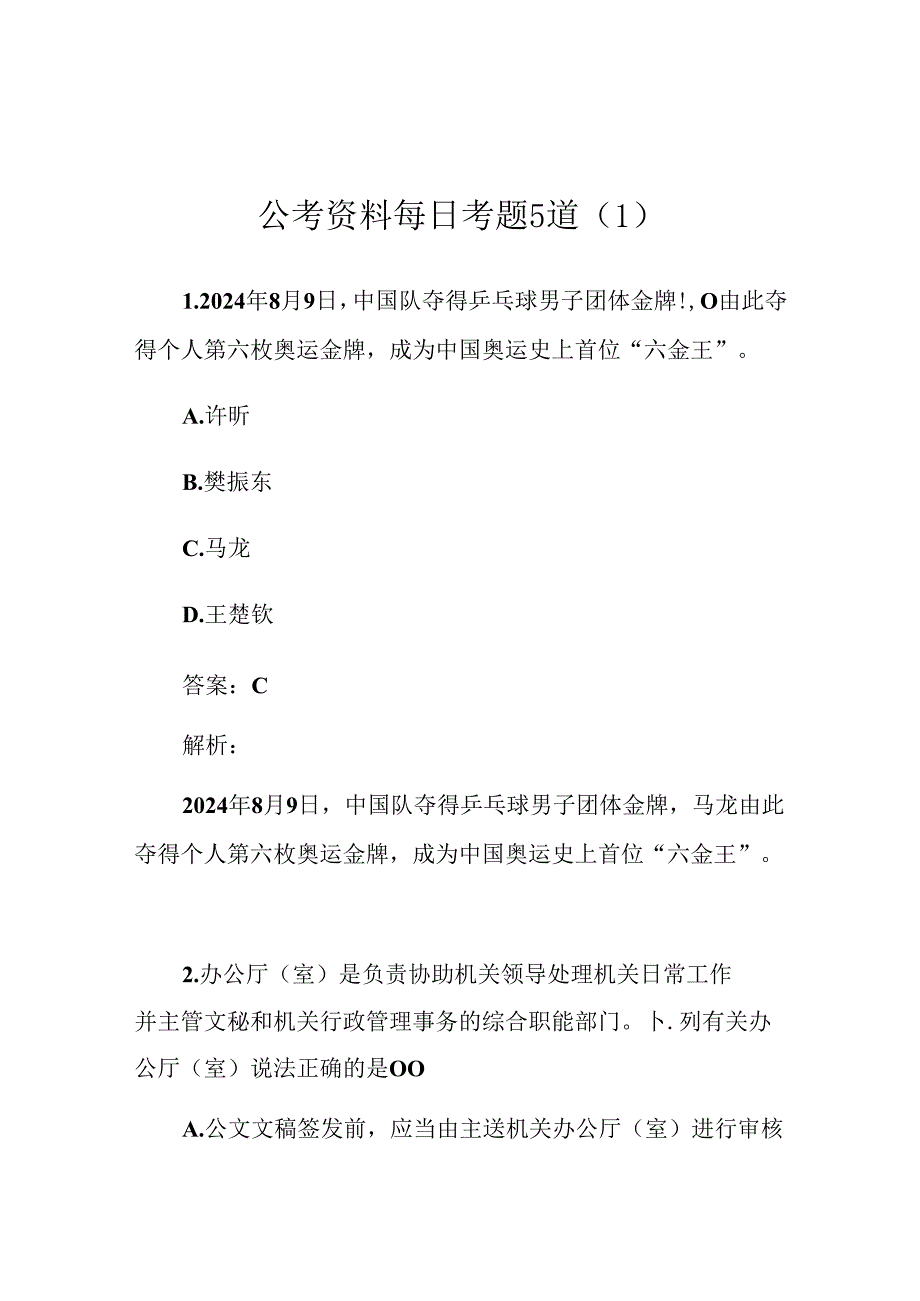 公考资料每日考题5道（1）

1.2024年8月9日，中国队夺得乒乓球男子团体金牌!，O由此夺得个人第六枚奥运金牌，成为中国奥运史上首位“六金王”。

A.许昕

B.樊振东

C.马龙

D.王楚钦

答案：C

解析：

2024年8月9日，中国队夺得乒乓球男子团体金牌，马龙由此夺得个人第六枚奥运金牌，成为中国奥运史上首位“六金王”。

2.办公厅（室）是负责协助机关领导处理机关日常工作并主管文秘和机关行政管理事务的综合职能部门。卜.列有关办公厅（室）说法正确的是OO

A.公文文稿签发前，应当由主送机关办公厅（室）进行审核